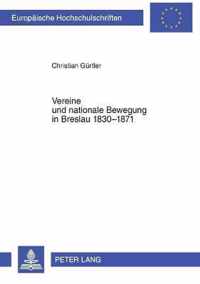 Europäische Hochschulschriften

Christian Gürtler

Vereine
und nationale Bewegung
in Breslau 1830–1871

PETER LANG